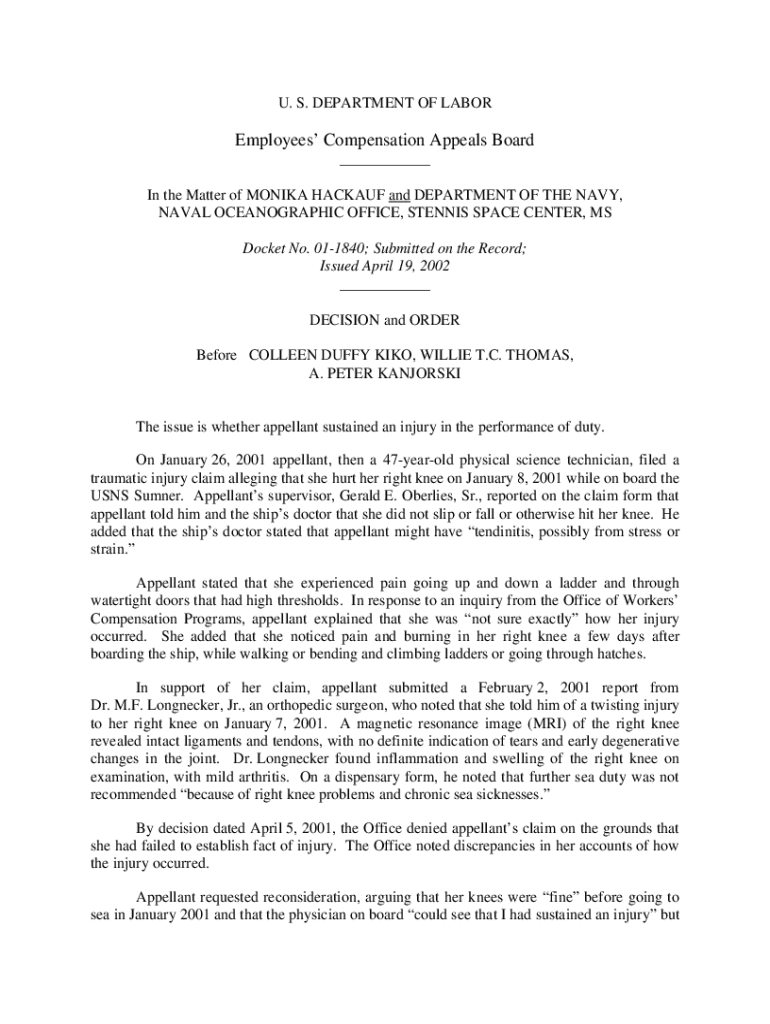 U. S. DEPARTMENT OF LABOR

Employees' Compensation Appeals Board

In the Matter of MONIKA HACKAUF and DEPARTMENT OF THE NAVY, NAVAL OCEANOGRAPHIC OFFICE, STENNIS SPACE CENTER, MS

Docket No. 01-1840; Submitted on the Record; Issued April 19, 2002

DECISION and ORDER

Before COLLEEN DUFFY KIKO, WILLIE T.C. THOMAS, A. PETER KANJORSKI

The issue is whether appellant sustained an injury in the performance of duty.

On January 26, 2001 appellant, then a 47-year-old physical science technician, filed a traumatic injury claim alleging that she hurt her right knee on January 8, 2001 while on board the USNS Sumner. Appellant's supervisor, Gerald E. Oberlies, Sr., reported on the claim form that appellant told him and the ship's doctor that she did not slip or fall or otherwise hit her knee. He added that the ship's doctor stated that appellant might have "tendinitis, possibly from stress or strain."

Appellant stated that she experienced pain going up and down a ladder and through watertight doors that had high thresholds. In response to an inquiry from the Office of Workers' Compensation Programs, appellant explained that she was "not sure exactly" how her injury occurred. She added that she noticed pain and burning in her right knee a few days after boarding the ship, while walking or bending and climbing ladders or going through hatches.

In support of her claim, appellant submitted a February 2, 2001 report from Dr. M.F. Longnecker, Jr., an orthopedic surgeon, who noted that she told him of a twisting injury to her right knee on January 7, 2001. A magnetic resonance image (MRI) of the right knee revealed intact ligaments and tendons, with no definite indication of tears and early degenerative changes in the joint. Dr. Longnecker found inflammation and swelling of the right knee on examination, with mild arthritis. On a dispensary form, he noted that further sea duty was not recommended "because of right knee problems and chronic sea sicknesses."

By decision dated April 5, 2001, the Office denied appellant's claim on the grounds that she had failed to establish fact of injury. The Office noted discrepancies in her accounts of how the injury occurred.

Appellant requested reconsideration, arguing that her knees were "fine" before going to sea in January 2001 and that the physician on board "could see that I had sustained an injury" but